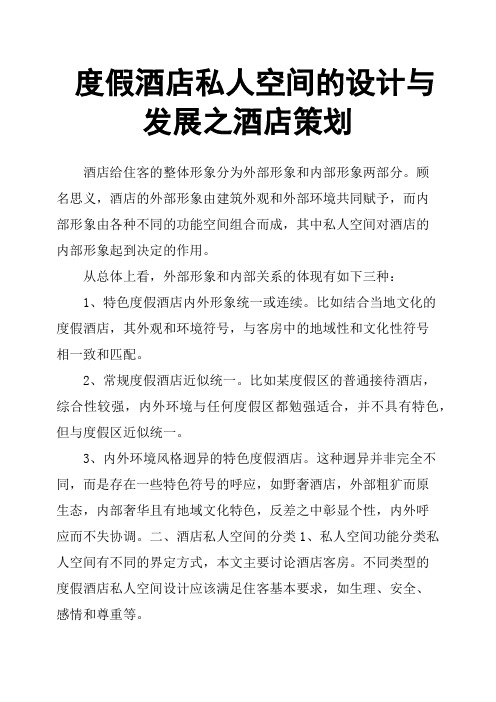 度假酒店私人空间的设计与发展之酒店策划

酒店给住客的整体形象分为外部形象和内部形象两部分。顾名思义，酒店的外部形象由建筑外观和外部环境共同赋予，而内部形象由各种不同的功能空间组合而成，其中私人空间对酒店的内部形象起到决定的作用。

从总体上看，外部形象和内部关系的体现有如下三种：

1、特色度假酒店内外形象统一或连续。比如结合当地文化的度假酒店，其外观和环境符号，与客房中的地域性和文化性符号相一致和匹配。

2、常规度假酒店近似统一。比如某度假区的普通接待酒店，综合性较强，内外环境与任何度假区都勉强适合，并不具有特色，但与度假区近似统一。

3、内外环境风格迥异的特色度假酒店。这种迥异并非完全不同，而是存在一些特色符号的呼应，如野奢酒店，外部粗犷而原生态，内部奢华且有地域文化特色，反差之中彰显个性，内外呼应而不失协调。二、酒店私人空间的分类 1、私人空间功能分类私人空间有不同的界定方式，本文主要讨论酒店客房。不同类型的度假酒店私人空间设计应该满足住客基本要求，如生理、安全、感情和尊重等。